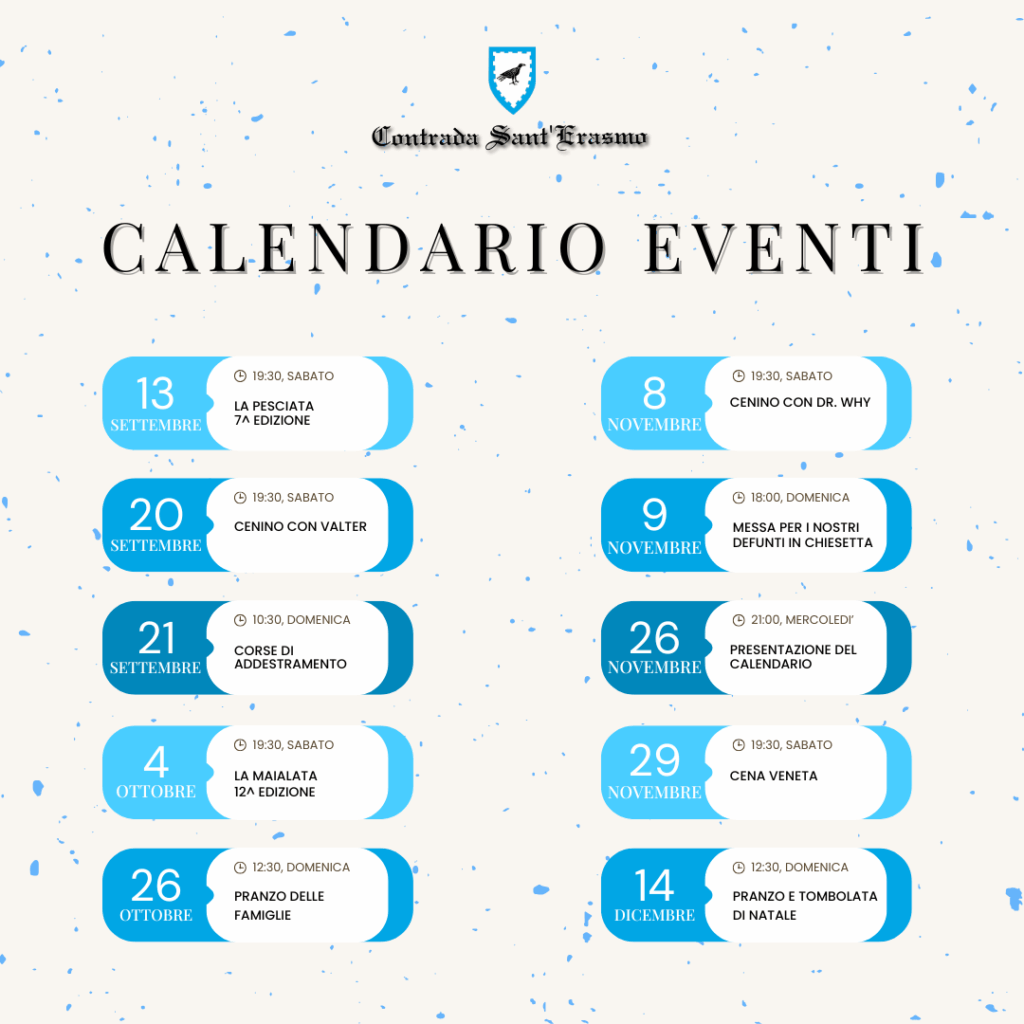 Contrada Sant'Erasmo

CALENDARIO EVENTI

13 SETTEMBRE
19:30, SABATO
LA PESCIATA 7^ EDIZIONE

20 SETTEMBRE
19:30, SABATO
CENINO CON VALTER

21 SETTEMBRE
10:30, DOMENICA
CORSE DI ADDESTRAMENTO

4 OTTOBRE
19:30, SABATO
LA MAIALATA 12^ EDIZIONE

26 OTTOBRE
12:30, DOMENICA
PRANZO DELLE FAMIGLIE

8 NOVEMBRE
19:30, SABATO
CENINO CON DR. WHY

9 NOVEMBRE
18:00, DOMENICA
MESSA PER I NOSTRI DEFUNTI IN CHIESETTA

26 NOVEMBRE
21:00, MERCOLEDI'
PRESENTAZIONE DEL CALENDARIO

29 NOVEMBRE
19:30, SABATO
CENA VENETA

14 DICEMBRE
12:30, DOMENICA
PRANZO E TOMBOLATA DI NATALE